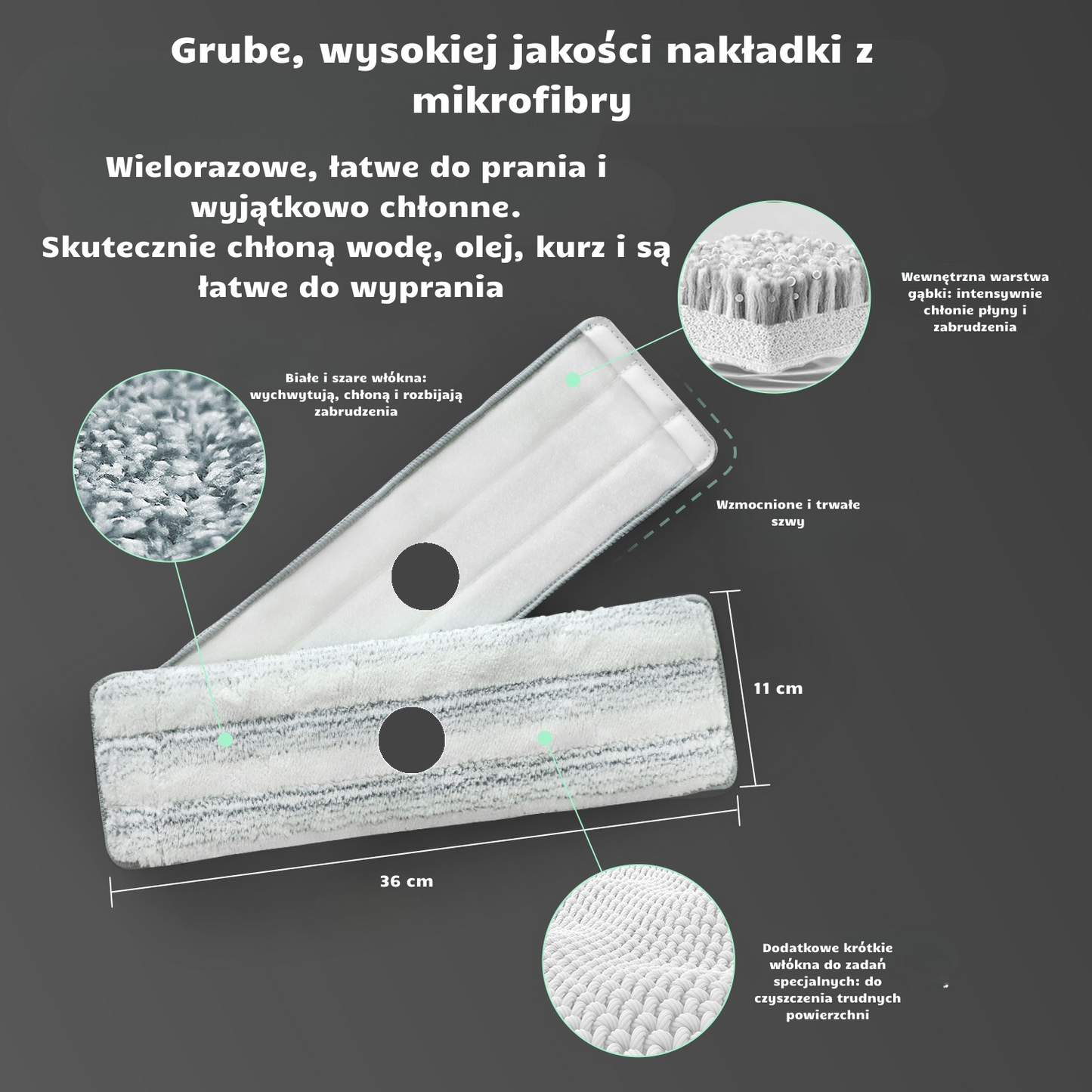 Grube, wysokiej jakości nakładki z mikrofibry

Wielorazowe, łatwe do prania i wyjątkowo chłonne.
Skutecznie chłoną wodę, olej, kurz i są łatwe do wyprania

Wewnętrzna warstwa gąbki: intensywnie chłonie płyny i zabrudzenia

Białe i szare włókna: wychwytują, chłoną i rozbijają zabrudzenia

Wzmocnione i trwałe szwy

11 cm

36 cm

Dodatkowe krótkie włókna do zadań specjalnych: do czyszczenia trudnych powierzchni